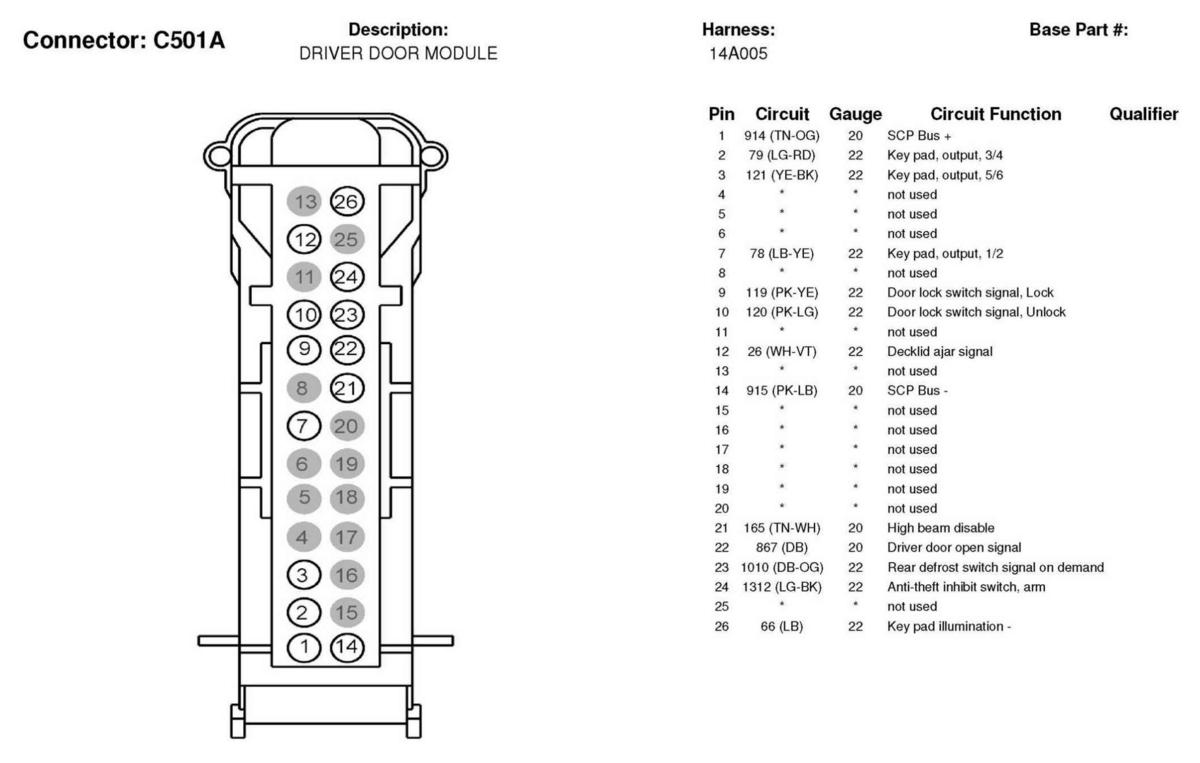 Connector: C501A

Description:
DRIVER DOOR MODULE

Harness:
14A005

Base Part #:

13 26
12 25
11 24
10 23
9 22
8 21
7 20
6 19
5 18
4 17
3 16
2 15
1 14

| Pin | Circuit | Gauge | Circuit Function | Qualifier |
|---|---|---|---|---|
| 1 | 914 (TN-OG) | 20 | SCP Bus + | |
| 2 | 79 (LG-RD) | 22 | Key pad, output, 3/4 | |
| 3 | 121 (YE-BK) | 22 | Key pad, output, 5/6 | |
| 4 | * | * | not used | |
| 5 | * | * | not used | |
| 6 | * | * | not used | |
| 7 | 78 (LB-YE) | 22 | Key pad, output, 1/2 | |
| 8 | * | * | not used | |
| 9 | 119 (PK-YE) | 22 | Door lock switch signal, Lock | |
| 10 | 120 (PK-LG) | 22 | Door lock switch signal, Unlock | |
| 11 | * | * | not used | |
| 12 | 26 (WH-VT) | 22 | Decklid ajar signal | |
| 13 | * | * | not used | |
| 14 | 915 (PK-LB) | 20 | SCP Bus - | |
| 15 | * | * | not used | |
| 16 | * | * | not used | |
| 17 | * | * | not used | |
| 18 | * | * | not used | |
| 19 | * | * | not used | |
| 20 | * | * | not used | |
| 21 | 165 (TN-WH) | 20 | High beam disable | |
| 22 | 867 (DB) | 20 | Driver door open signal | |
| 23 | 1010 (DB-OG) | 22 | Rear defrost switch signal on demand | |
| 24 | 1312 (LG-BK) | 22 | Anti-theft inhibit switch, arm | |
| 25 | * | * | not used | |
| 26 | 66 (LB) | 22 | Key pad illumination - | |